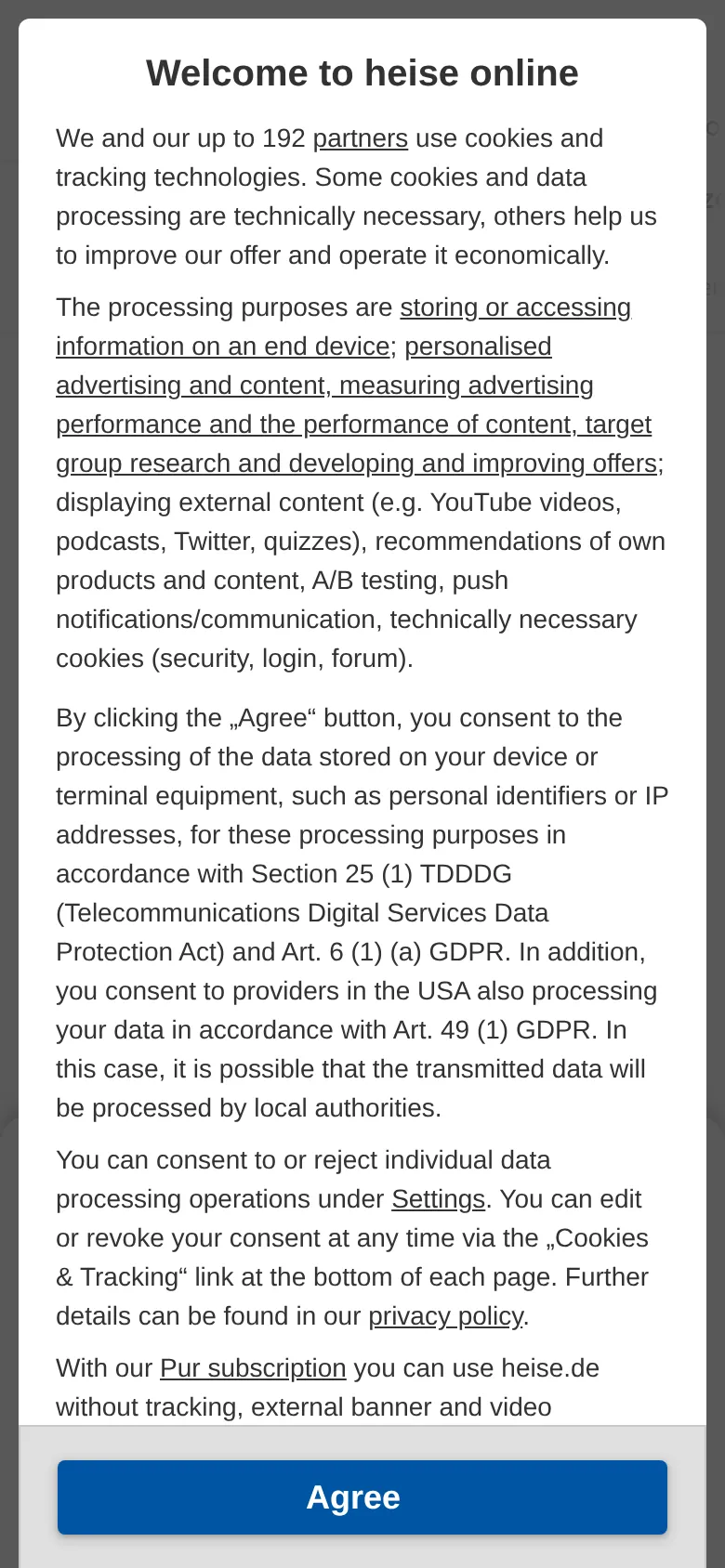 Welcome to heise online

We and our up to 192 partners use cookies and tracking technologies. Some cookies and data processing are technically necessary, others help us to improve our offer and operate it economically.

The processing purposes are storing or accessing information on an end device; personalised advertising and content, measuring advertising performance and the performance of content, target group research and developing and improving offers; displaying external content (e.g. YouTube videos, podcasts, Twitter, quizzes), recommendations of own products and content, A/B testing, push notifications/communication, technically necessary cookies (security, login, forum).

By clicking the „Agree“ button, you consent to the processing of the data stored on your device or terminal equipment, such as personal identifiers or IP addresses, for these processing purposes in accordance with Section 25 (1) TDDDG (Telecommunications Digital Services Data Protection Act) and Art. 6 (1) (a) GDPR. In addition, you consent to providers in the USA also processing your data in accordance with Art. 49 (1) GDPR. In this case, it is possible that the transmitted data will be processed by local authorities.

You can consent to or reject individual data processing operations under Settings. You can edit or revoke your consent at any time via the „Cookies & Tracking“ link at the bottom of each page. Further details can be found in our privacy policy.

With our Pur subscription you can use heise.de without tracking, external banner and video

Agree